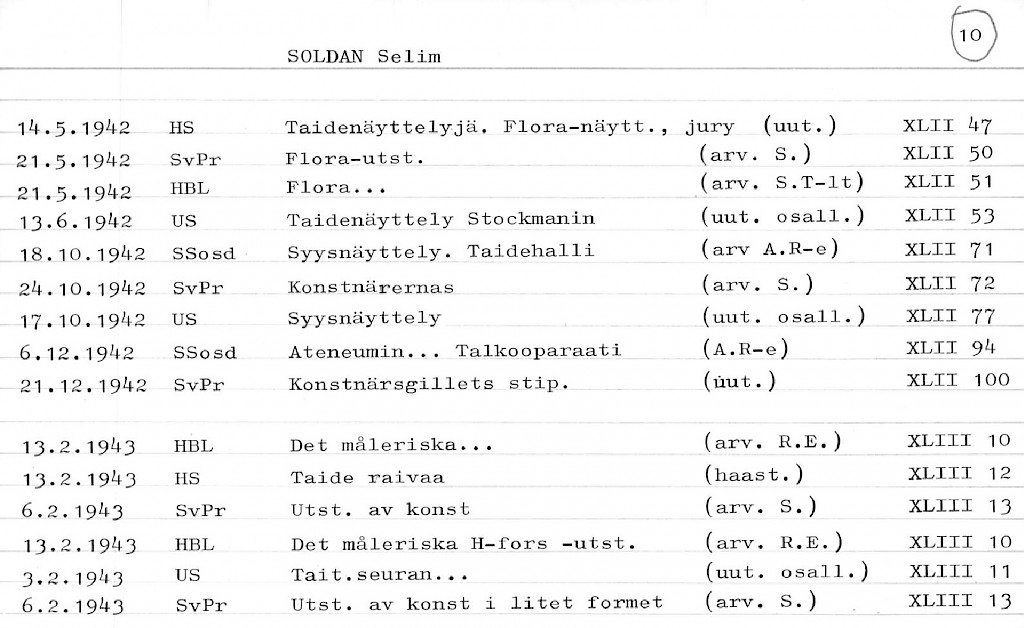 SOLDAN Selim

10

| | | | | |
|---|---|---|---|---|
| 14.5.1942 | HS | Taidenäyttelyjä. Flora-näytt., jury | (uut.) | XLII 47 |
| 21.5.1942 | SvPr | Flora-utst. | (arv. S.) | XLII 50 |
| 21.5.1942 | HBL | Flora... | (arv. S.T-lt) | XLII 51 |
| 13.6.1942 | US | Taidenäyttely Stockmanin | (uut. osall.) | XLII 53 |
| 18.10.1942 | SSosd | Syysnäyttely. Taidehalli | (arv A.R-e) | XLII 71 |
| 24.10.1942 | SvPr | Konstnärernas | (arv. S.) | XLII 72 |
| 17.10.1942 | US | Syysnäyttely | (uut. osall.) | XLII 77 |
| 6.12.1942 | SSosd | Ateneumin... Talkooparaati | (A.R-e) | XLII 94 |
| 21.12.1942 | SvPr | Konstnärsgillets stip. | (uut.) | XLII 100 |
| 13.2.1943 | HBL | Det måleriska... | (arv. R.E.) | XLIII 10 |
| 13.2.1943 | HS | Taide raivaa | (haast.) | XLIII 12 |
| 6.2.1943 | SvPr | Utst. av konst | (arv. S.) | XLIII 13 |
| 13.2.1943 | HBL | Det måleriska H-fors -utst. | (arv. R.E.) | XLIII 10 |
| 3.2.1943 | US | Tait.seuran... | (uut. osall.) | XLIII 11 |
| 6.2.1943 | SvPr | Utst. av konst i litet formet | (arv. S.) | XLIII 13 |